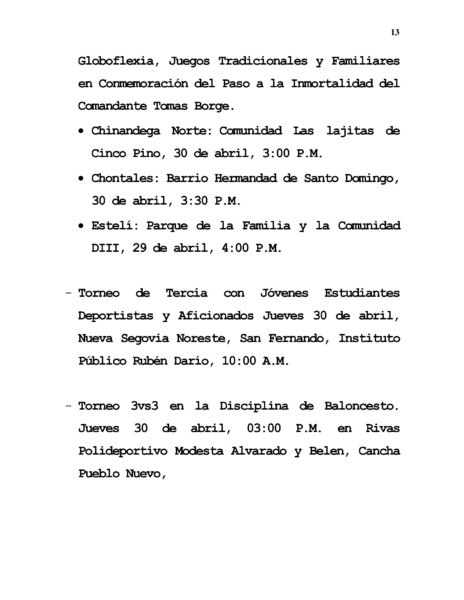 13

Globoflexia, Juegos Tradicionales y Familiares en Conmemoración del Paso a la Inmortalidad del Comandante Tomas Borge.

• Chinandega Norte: Comunidad Las lajitas de Cinco Pino, 30 de abril, 3:00 P.M.

• Chontales: Barrio Hermandad de Santo Domingo, 30 de abril, 3:30 P.M.

• Estelí: Parque de la Familia y la Comunidad DIII, 29 de abril, 4:00 P.M.

- Torneo de Tercia con Jóvenes Estudiantes Deportistas y Aficionados Jueves 30 de abril, Nueva Segovia Noreste, San Fernando, Instituto Público Rubén Darío, 10:00 A.M.

- Torneo 3vs3 en la Disciplina de Baloncesto. Jueves 30 de abril, 03:00 P.M. en Rivas Polideportivo Modesta Alvarado y Belen, Cancha Pueblo Nuevo,